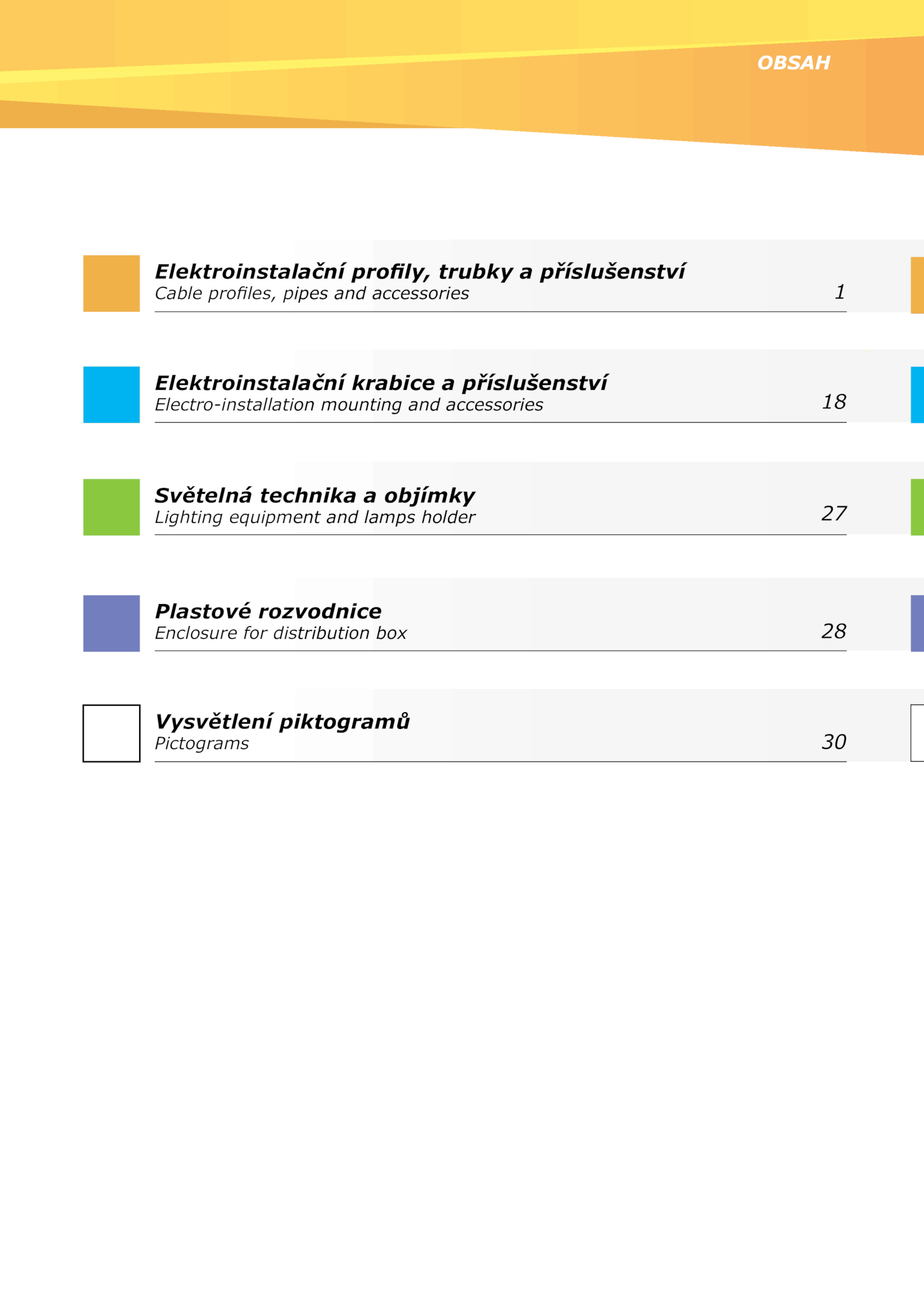 OBSAH

Elektroinstalační profily, trubky a příslušenství
Cable profiles, pipes and accessories 1

Elektroinstalační krabice a příslušenství
Electro-installation mounting and accessories 18

Světelná technika a objímky
Lighting equipment and lamps holder 27

Plastové rozvodnice
Enclosure for distribution box 28

Vysvětlení piktogramů
Pictograms 30